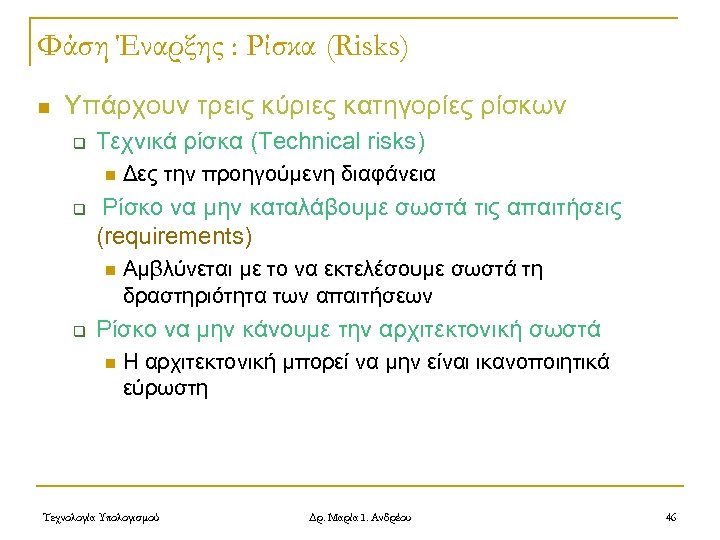 Φάση Έναρξης : Ρίσκα (Risks)

Υπάρχουν τρεις κύριες κατηγορίες ρίσκων

Τεχνικά ρίσκα (Technical risks)

Δες την προηγούμενη διαφάνεια

Ρίσκο να μην καταλάβουμε σωστά τις απαιτήσεις (requirements)

Αμβλύνεται με το να εκτελέσουμε σωστά τη δραστηριότητα των απαιτήσεων

Ρίσκο να μην κάνουμε την αρχιτεκτονική σωστά

Η αρχιτεκτονική μπορεί να μην είναι ικανοποιητικά εύρωστη

Τεχνολογία Υπολογισμού

Δρ. Μαρία Ι. Ανδρέου

46